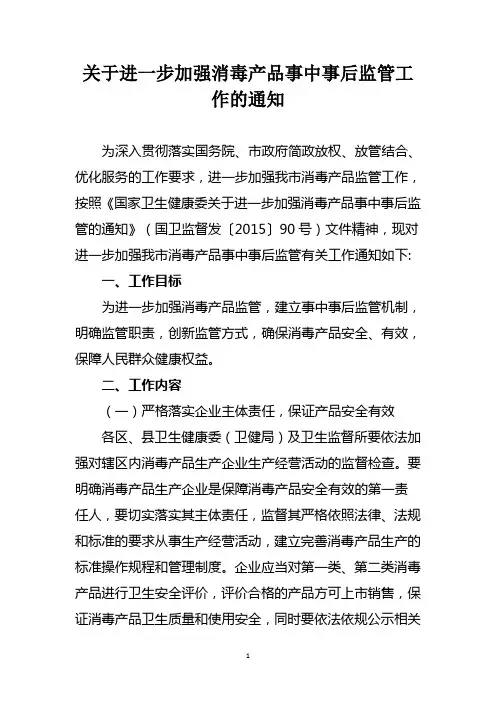 关于进一步加强消毒产品事中事后监管工作的通知

为深入贯彻落实国务院、市政府简政放权、放管结合、优化服务的工作要求，进一步加强我市消毒产品监管工作，按照《国家卫生健康委关于进一步加强消毒产品事中事后监管的通知》（国卫监督发〔2015〕90号）文件精神，现对进一步加强我市消毒产品事中事后监管有关工作通知如下:

一、工作目标

为进一步加强消毒产品监管，建立事中事后监管机制，明确监管职责，创新监管方式，确保消毒产品安全、有效，保障人民群众健康权益。

二、工作内容

（一）严格落实企业主体责任，保证产品安全有效

各区、县卫生健康委（卫健局）及卫生监督所要依法加强对辖区内消毒产品生产企业生产经营活动的监督检查。要明确消毒产品生产企业是保障消毒产品安全有效的第一责任人，要切实落实其主体责任，监督其严格依照法律、法规和标准的要求从事生产经营活动，建立完善消毒产品生产的标准操作规程和管理制度。企业应当对第一类、第二类消毒产品进行卫生安全评价，评价合格的产品方可上市销售，保证消毒产品卫生质量和使用安全，同时要依法依规公示相关

1